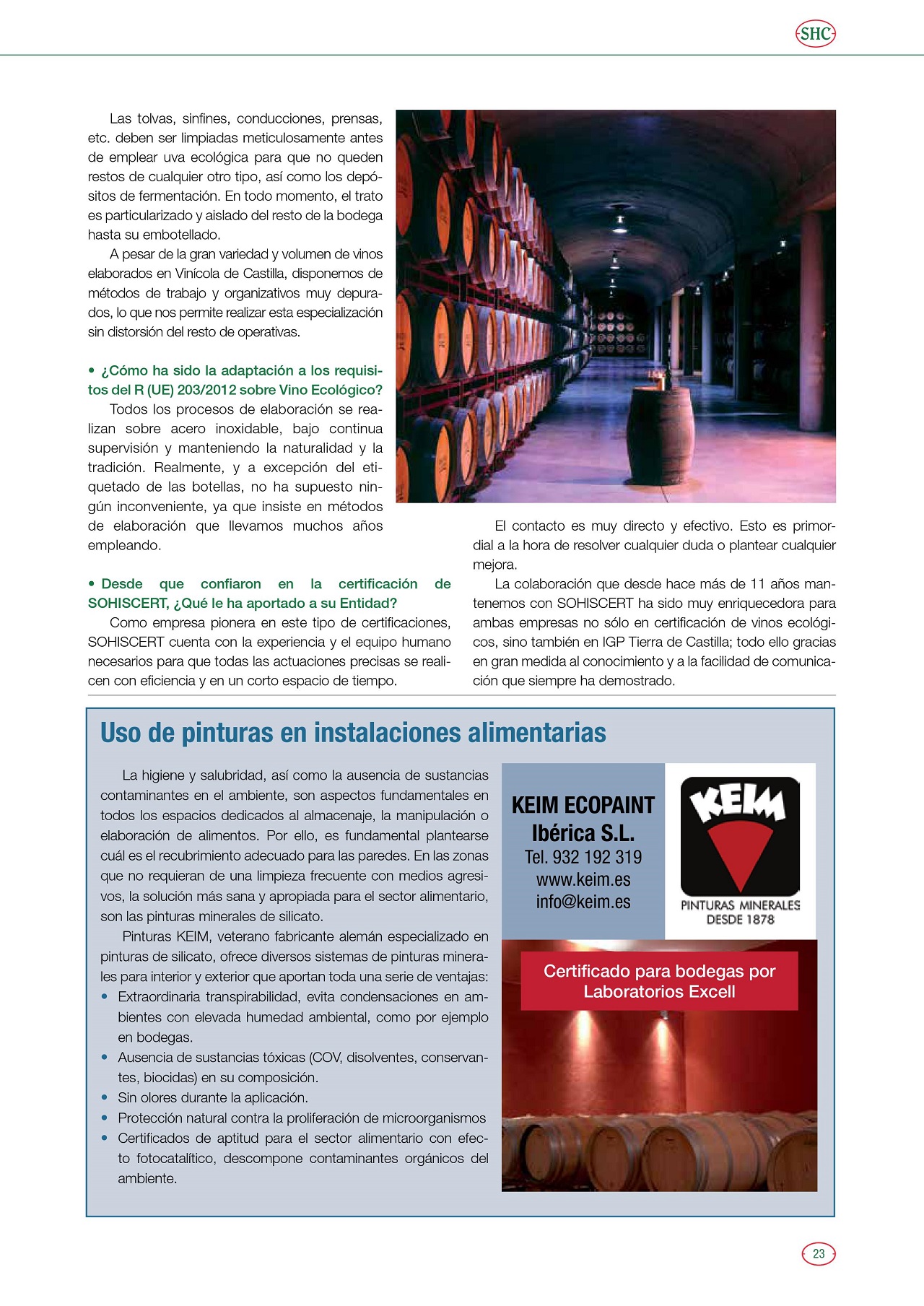 SHC

Las tolvas, sinfines, conducciones, prensas, etc. deben ser limpiadas meticulosamente antes de emplear uva ecológica para que no queden restos de cualquier otro tipo, así como los depósitos de fermentación. En todo momento, el trato es particularizado y aislado del resto de la bodega hasta su embotellado.

A pesar de la gran variedad y volumen de vinos elaborados en Vinícola de Castilla, disponemos de métodos de trabajo y organizativos muy depurados, lo que nos permite realizar esta especialización sin distorsión del resto de operativas.

• ¿Cómo ha sido la adaptación a los requisitos del R (UE) 203/2012 sobre Vino Ecológico?

Todos los procesos de elaboración se realizan sobre acero inoxidable, bajo continua supervisión y manteniendo la naturalidad y la tradición. Realmente, y a excepción del etiquetado de las botellas, no ha supuesto ningún inconveniente, ya que insiste en métodos de elaboración que llevamos muchos años empleando.

• Desde que confiaron en la certificación de SOHISCERT, ¿Qué le ha aportado a su Entidad?

Como empresa pionera en este tipo de certificaciones, SOHISCERT cuenta con la experiencia y el equipo humano necesarios para que todas las actuaciones precisas se realicen con eficiencia y en un corto espacio de tiempo.

El contacto es muy directo y efectivo. Esto es primordial a la hora de resolver cualquier duda o plantear cualquier mejora.

La colaboración que desde hace más de 11 años mantenemos con SOHISCERT ha sido muy enriquecedora para ambas empresas no sólo en certificación de vinos ecológicos, sino también en IGP Tierra de Castilla; todo ello gracias en gran medida al conocimiento y a la facilidad de comunicación que siempre ha demostrado.

Uso de pinturas en instalaciones alimentarias

La higiene y salubridad, así como la ausencia de sustancias contaminantes en el ambiente, son aspectos fundamentales en todos los espacios dedicados al almacenaje, la manipulación o elaboración de alimentos. Por ello, es fundamental plantearse cuál es el recubrimiento adecuado para las paredes. En las zonas que no requieran de una limpieza frecuente con medios agresivos, la solución más sana y apropiada para el sector alimentario, son las pinturas minerales de silicato.

Pinturas KEIM, veterano fabricante alemán especializado en pinturas de silicato, ofrece diversos sistemas de pinturas minerales para interior y exterior que aportan toda una serie de ventajas:
• Extraordinaria transpirabilidad, evita condensaciones en ambientes con elevada humedad ambiental, como por ejemplo en bodegas.
• Ausencia de sustancias tóxicas (COV, disolventes, conservantes, biocidas) en su composición.
• Sin olores durante la aplicación.
• Protección natural contra la proliferación de microorganismos
• Certificados de aptitud para el sector alimentario con efecto fotocatalítico, descompone contaminantes orgánicos del ambiente.

KEIM ECOPAINT Ibérica S.L.
Tel. 932 192 319
www.keim.es
info@keim.es

KEIM
PINTURAS MINERALES DESDE 1878

Certificado para bodegas por Laboratorios Excell

23